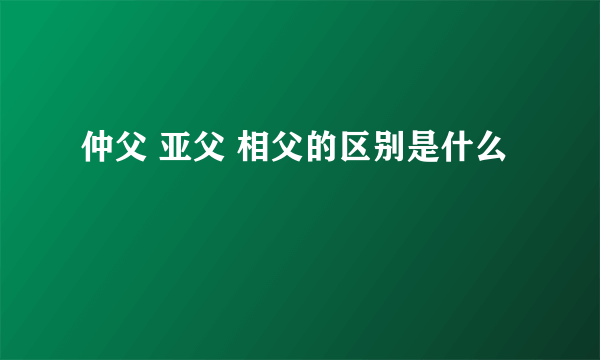 仲父 亚父 相父的区别是什么